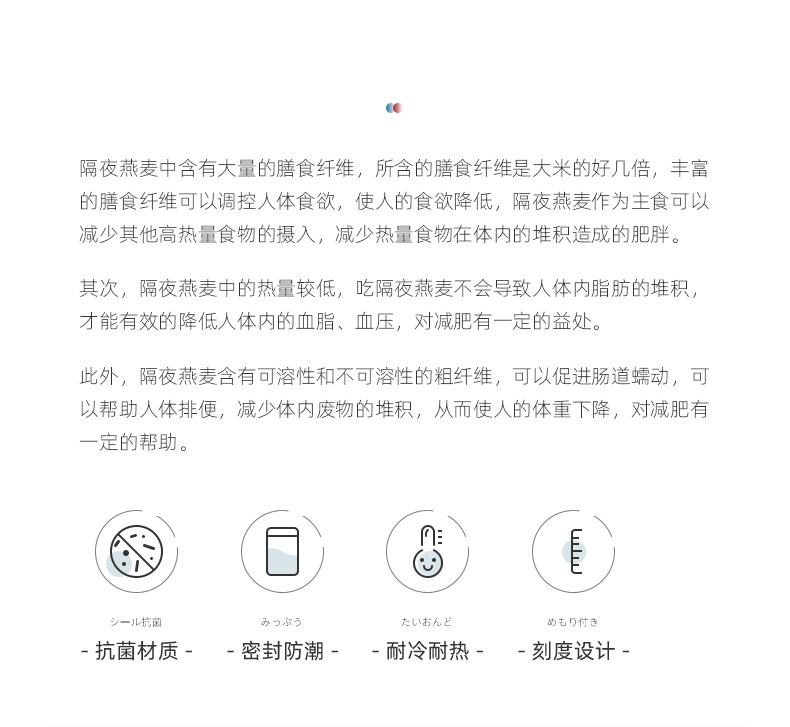 隔夜燕麦中含有大量的膳食纤维，所含的膳食纤维是大米的好几倍，丰富的膳食纤维可以调控人体食欲，使人的食欲降低，隔夜燕麦作为主食可以减少其他高热量食物的摄入，减少热量食物在体内的堆积造成的肥胖。

其次，隔夜燕麦中的热量较低，吃隔夜燕麦不会导致人体内脂肪的堆积，才能有效的降低人体内的血脂、血压，对减肥有一定的益处。

此外，隔夜燕麦含有可溶性和不可溶性的粗纤维，可以促进肠道蠕动，可以帮助人体排便，减少体内废物的堆积，从而使人的体重下降，对减肥有一定的帮助。

シール抗菌
- 抗菌材质 -

みっぷう
- 密封防潮 -

たいおんど
- 耐冷耐热 -

めもり付き
- 刻度设计 -